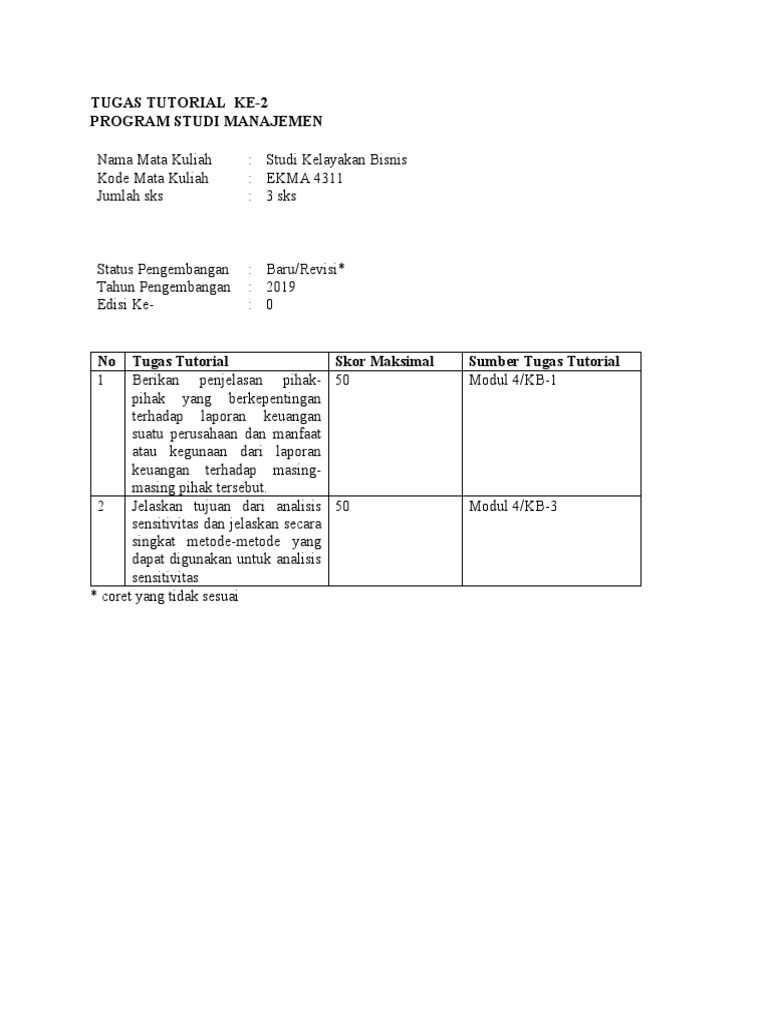 TUGAS TUTORIAL KE-2
PROGRAM STUDI MANAJEMEN

Nama Mata Kuliah : Studi Kelayakan Bisnis
Kode Mata Kuliah : EKMA 4311
Jumlah sks : 3 sks

Status Pengembangan : Baru/Revisi*
Tahun Pengembangan : 2019
Edisi Ke- : 0

| No | Tugas Tutorial | Skor Maksimal | Sumber Tugas Tutorial |
|---|---|---|---|
| 1 | Berikan penjelasan pihak-pihak yang berkepentingan terhadap laporan keuangan suatu perusahaan dan manfaat atau kegunaan dari laporan keuangan terhadap masing-masing pihak tersebut. | 50 | Modul 4/KB-1 |
| 2 | Jelaskan tujuan dari analisis sensitivitas dan jelaskan secara singkat metode-metode yang dapat digunakan untuk analisis sensitivitas | 50 | Modul 4/KB-3 |

* coret yang tidak sesuai